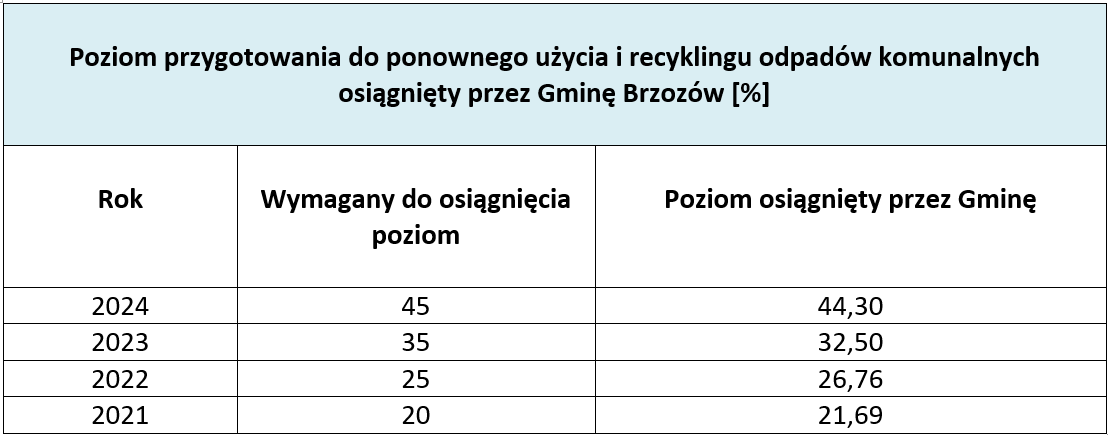 Poziom przygotowania do ponownego użycia i recyklingu odpadów komunalnych osiągnięty przez Gminę Brzozów [%]

| Rok | Wymagany do osiągnięcia poziom | Poziom osiągnięty przez Gminę |
|---|---|---|
| 2024 | 45 | 44,30 |
| 2023 | 35 | 32,50 |
| 2022 | 25 | 26,76 |
| 2021 | 20 | 21,69 |